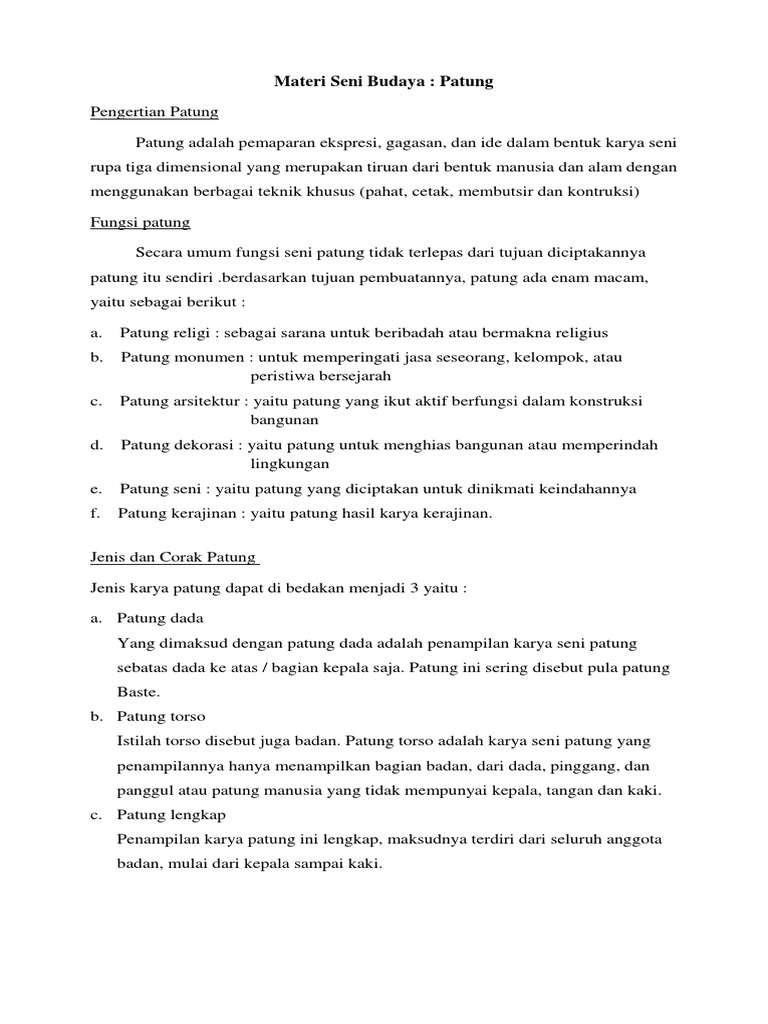 Materi Seni Budaya : Patung

Pengertian Patung

Patung adalah pemaparan ekspresi, gagasan, dan ide dalam bentuk karya seni rupa tiga dimensional yang merupakan tiruan dari bentuk manusia dan alam dengan menggunakan berbagai teknik khusus (pahat, cetak, membutsir dan kontruksi)

Fungsi patung

Secara umum fungsi seni patung tidak terlepas dari tujuan diciptakannya patung itu sendiri .berdasarkan tujuan pembuatannya, patung ada enam macam, yaitu sebagai berikut :

a. Patung religi : sebagai sarana untuk beribadah atau bermakna religius
b. Patung monumen : untuk memperingati jasa seseorang, kelompok, atau peristiwa bersejarah
c. Patung arsitektur : yaitu patung yang ikut aktif berfungsi dalam konstruksi bangunan
d. Patung dekorasi : yaitu patung untuk menghias bangunan atau memperindah lingkungan
e. Patung seni : yaitu patung yang diciptakan untuk dinikmati keindahannya
f. Patung kerajinan : yaitu patung hasil karya kerajinan.

Jenis dan Corak Patung

Jenis karya patung dapat di bedakan menjadi 3 yaitu :

a. Patung dada
Yang dimaksud dengan patung dada adalah penampilan karya seni patung sebatas dada ke atas / bagian kepala saja. Patung ini sering disebut pula patung Baste.
b. Patung torso
Istilah torso disebut juga badan. Patung torso adalah karya seni patung yang penampilannya hanya menampilkan bagian badan, dari dada, pinggang, dan panggul atau patung manusia yang tidak mempunyai kepala, tangan dan kaki.
c. Patung lengkap
Penampilan karya patung ini lengkap, maksudnya terdiri dari seluruh anggota badan, mulai dari kepala sampai kaki.